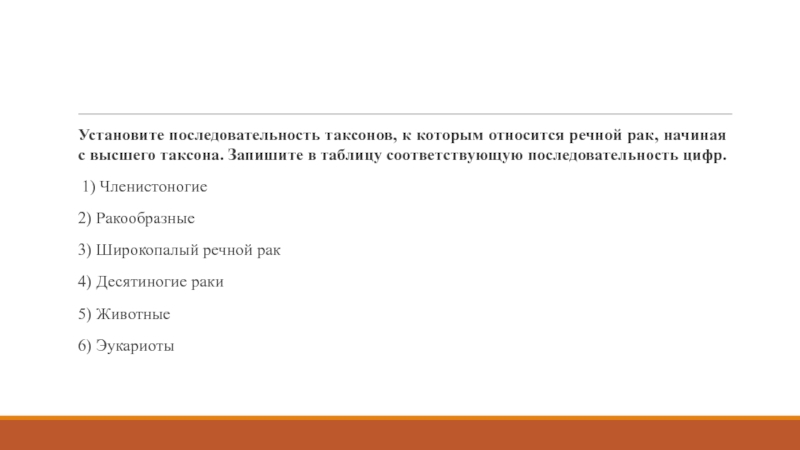 Установите последовательность таксонов, к которым относится речной рак, начиная с высшего таксона. Запишите в таблицу соответствующую последовательность цифр.

1) Членистоногие

2) Ракообразные

3) Широкопалый речной рак

4) Десятиногие раки

5) Животные

6) Эукариоты